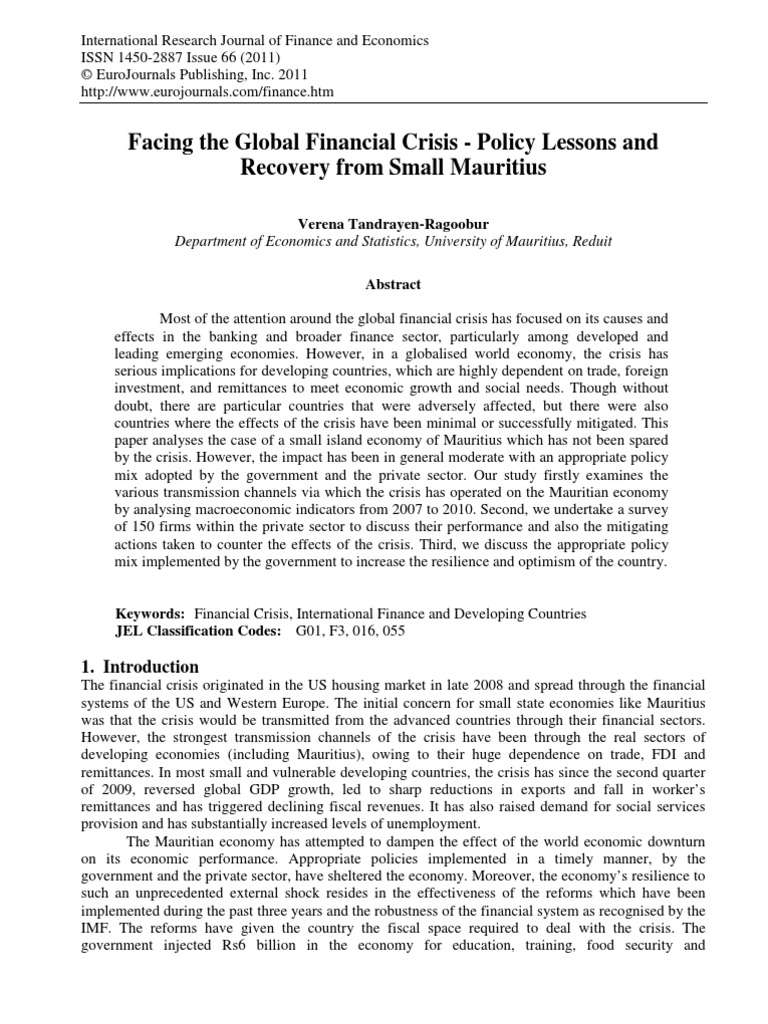 International Research Journal of Finance and Economics
ISSN 1450-2887 Issue 66 (2011)
© EuroJournals Publishing, Inc. 2011
http://www.eurojournals.com/finance.htm

Facing the Global Financial Crisis - Policy Lessons and Recovery from Small Mauritius

Verena Tandrayen-Ragoobur
Department of Economics and Statistics, University of Mauritius, Reduit

Abstract

Most of the attention around the global financial crisis has focused on its causes and effects in the banking and broader finance sector, particularly among developed and leading emerging economies. However, in a globalised world economy, the crisis has serious implications for developing countries, which are highly dependent on trade, foreign investment, and remittances to meet economic growth and social needs. Though without doubt, there are particular countries that were adversely affected, but there were also countries where the effects of the crisis have been minimal or successfully mitigated. This paper analyses the case of a small island economy of Mauritius which has not been spared by the crisis. However, the impact has been in general moderate with an appropriate policy mix adopted by the government and the private sector. Our study firstly examines the various transmission channels via which the crisis has operated on the Mauritian economy by analysing macroeconomic indicators from 2007 to 2010. Second, we undertake a survey of 150 firms within the private sector to discuss their performance and also the mitigating actions taken to counter the effects of the crisis. Third, we discuss the appropriate policy mix implemented by the government to increase the resilience and optimism of the country.

Keywords: Financial Crisis, International Finance and Developing Countries
JEL Classification Codes: G01, F3, 016, 055

1. Introduction
The financial crisis originated in the US housing market in late 2008 and spread through the financial systems of the US and Western Europe. The initial concern for small state economies like Mauritius was that the crisis would be transmitted from the advanced countries through their financial sectors. However, the strongest transmission channels of the crisis have been through the real sectors of developing economies (including Mauritius), owing to their huge dependence on trade, FDI and remittances. In most small and vulnerable developing countries, the crisis has since the second quarter of 2009, reversed global GDP growth, led to sharp reductions in exports and fall in worker's remittances and has triggered declining fiscal revenues. It has also raised demand for social services provision and has substantially increased levels of unemployment.

The Mauritian economy has attempted to dampen the effect of the world economic downturn on its economic performance. Appropriate policies implemented in a timely manner, by the government and the private sector, have sheltered the economy. Moreover, the economy's resilience to such an unprecedented external shock resides in the effectiveness of the reforms which have been implemented during the past three years and the robustness of the financial system as recognised by the IMF. The reforms have given the country the fiscal space required to deal with the crisis. The government injected Rs6 billion in the economy for education, training, food security and